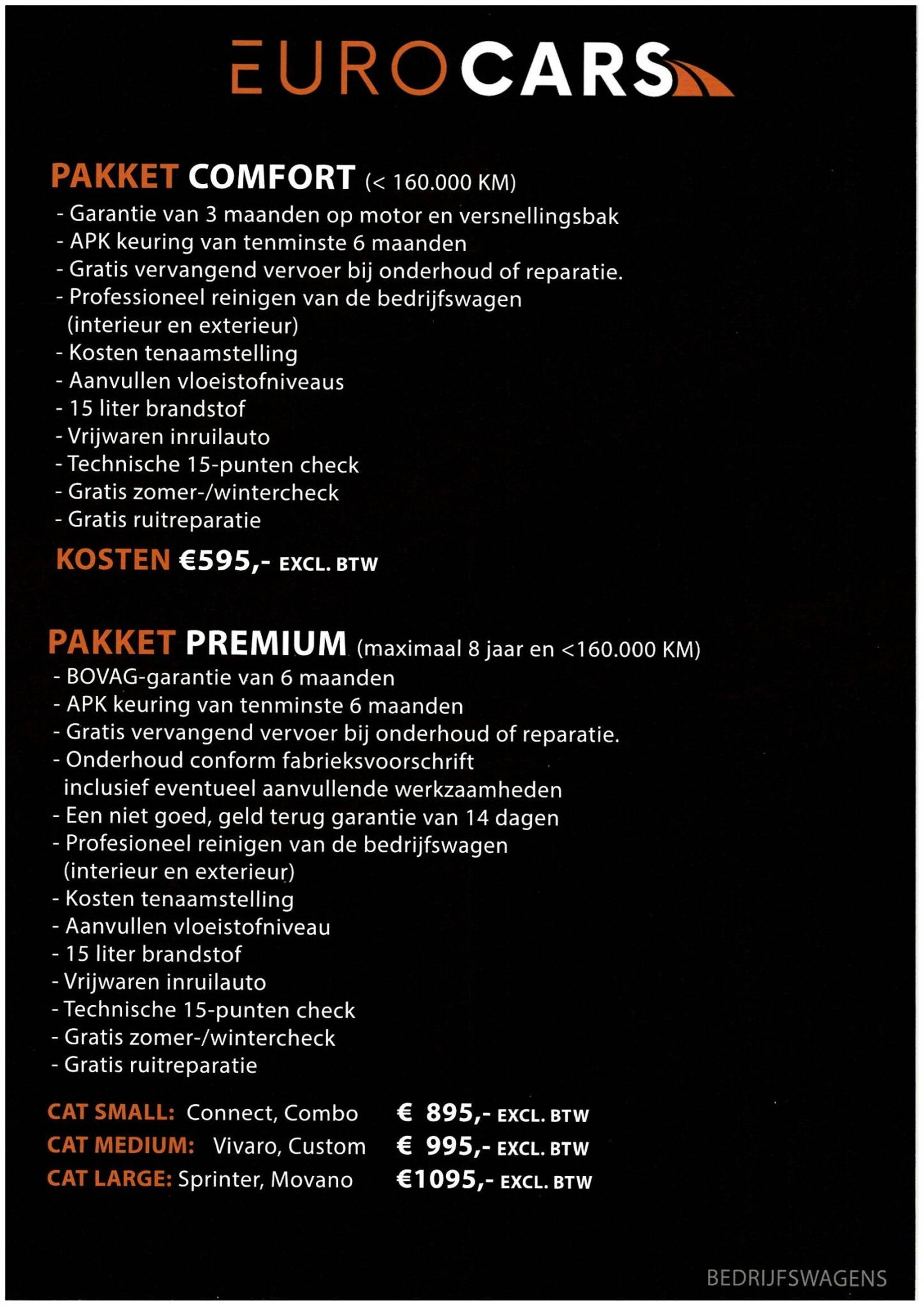 EUROCARS

PAKKET COMFORT (< 160.000 KM)
- Garantie van 3 maanden op motor en versnellingsbak
- APK keuring van tenminste 6 maanden
- Gratis vervangend vervoer bij onderhoud of reparatie.
- Professioneel reinigen van de bedrijfswagen (interieur en exterieur)
- Kosten tenaamstelling
- Aanvullen vloeistofniveaus
- 15 liter brandstof
- Vrijwaren inruilauto
- Technische 15-punten check
- Gratis zomer-/wintercheck
- Gratis ruitreparatie

KOSTEN €595,- EXCL. BTW

PAKKET PREMIUM (maximaal 8 jaar en <160.000 KM)
- BOVAG-garantie van 6 maanden
- APK keuring van tenminste 6 maanden
- Gratis vervangend vervoer bij onderhoud of reparatie.
- Onderhoud conform fabrieksvoorschrift inclusief eventueel aanvullende werkzaamheden
- Een niet goed, geld terug garantie van 14 dagen
- Profesioneel reinigen van de bedrijfswagen (interieur en exterieur)
- Kosten tenaamstelling
- Aanvullen vloeistofniveau
- 15 liter brandstof
- Vrijwaren inruilauto
- Technische 15-punten check
- Gratis zomer-/wintercheck
- Gratis ruitreparatie

CAT SMALL: Connect, Combo € 895,- EXCL. BTW
CAT MEDIUM: Vivaro, Custom € 995,- EXCL. BTW
CAT LARGE: Sprinter, Movano €1095,- EXCL. BTW

BEDRIJFSWAGENS